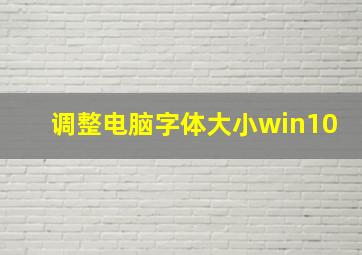 调整电脑字体大小win10